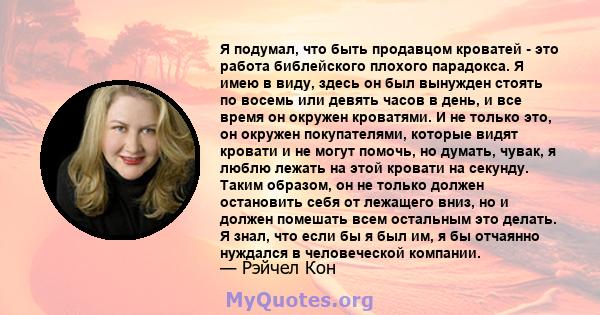 Я подумал, что быть продавцом кроватей - это работа библейского плохого парадокса. Я имею в виду, здесь он был вынужден стоять по восемь или девять часов в день, и все время он окружен кроватями. И не только это, он окружен покупателями, которые видят кровати и не могут помочь, но думать, чувак, я люблю лежать на этой кровати на секунду. Таким образом, он не только должен остановить себя от лежащего вниз, но и должен помешать всем остальным это делать. Я знал, что если бы я был им, я бы отчаянно нуждался в человеческой компании.
— Рэйчел Кон

MyQuotes.org